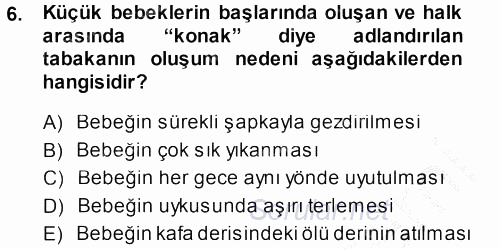 6. Küçük bebeklerin başlarında oluşan ve halk arasında “konak” diye adlandırılan tabakanın oluşum nedeni aşağıdakilerden hangisidir?

A) Bebeğin sürekli şapkayla gezdirilmesi
B) Bebeğin çok sık yıkanması
C) Bebeğin her gece aynı yönde uyutulması
D) Bebeğin uykusunda aşırı terlemesi
E) Bebeğin kafa derisindeki ölü derinin atılması

Sorular.net